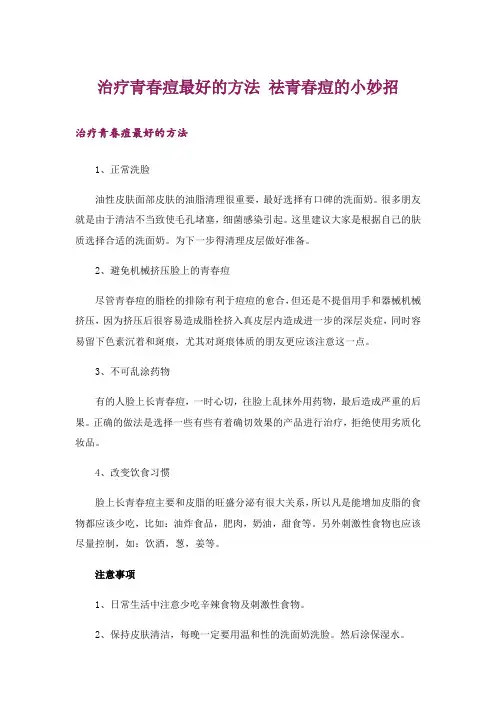 治疗青春痘最好的方法 祛青春痘的小妙招

治疗青春痘最好的方法

1、正常洗脸

油性皮肤面部皮肤的油脂清理很重要，最好选择有口碑的洗面奶。很多朋友就是由于清洁不当致使毛孔堵塞，细菌感染引起。这里建议大家是根据自己的肤质选择合适的洗面奶。为下一步得清理皮层做好准备。

2、避免机械挤压脸上的青春痘

尽管青春痘的脂栓的排除有利于痘痘的愈合，但还是不提倡用手和器械机械挤压，因为挤压后很容易造成脂栓挤入真皮层内造成进一步的深层炎症，同时容易留下色素沉着和斑痕，尤其对斑痕体质的朋友更应该注意这一点。

3、不可乱涂药物

有的人脸上长青春痘，一时心切，往脸上乱抹外用药物，最后造成严重的后果。正确的做法是选择一些有些有着确切效果的产品进行治疗，拒绝使用劣质化妆品。

4、改变饮食习惯

脸上长青春痘主要和皮脂的旺盛分泌有很大关系，所以凡是能增加皮脂的食物都应该少吃，比如：油炸食品，肥肉，奶油，甜食等。另外刺激性食物也应该尽量控制，如：饮酒，葱，姜等。

注意事项

1、日常生活中注意少吃辛辣食物及刺激性食物。

2、保持皮肤清洁，每晚一定要用温和性的洗面奶洗脸。然后涂保湿水。